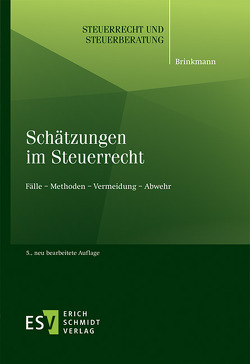 STEUERRECHT UND STEUERBERATUNG

Brinkmann

Schätzungen im Steuerrecht

Fälle – Methoden – Vermeidung – Abwehr

5., neu bearbeitete Auflage

ESV ERICH SCHMIDT VERLAG